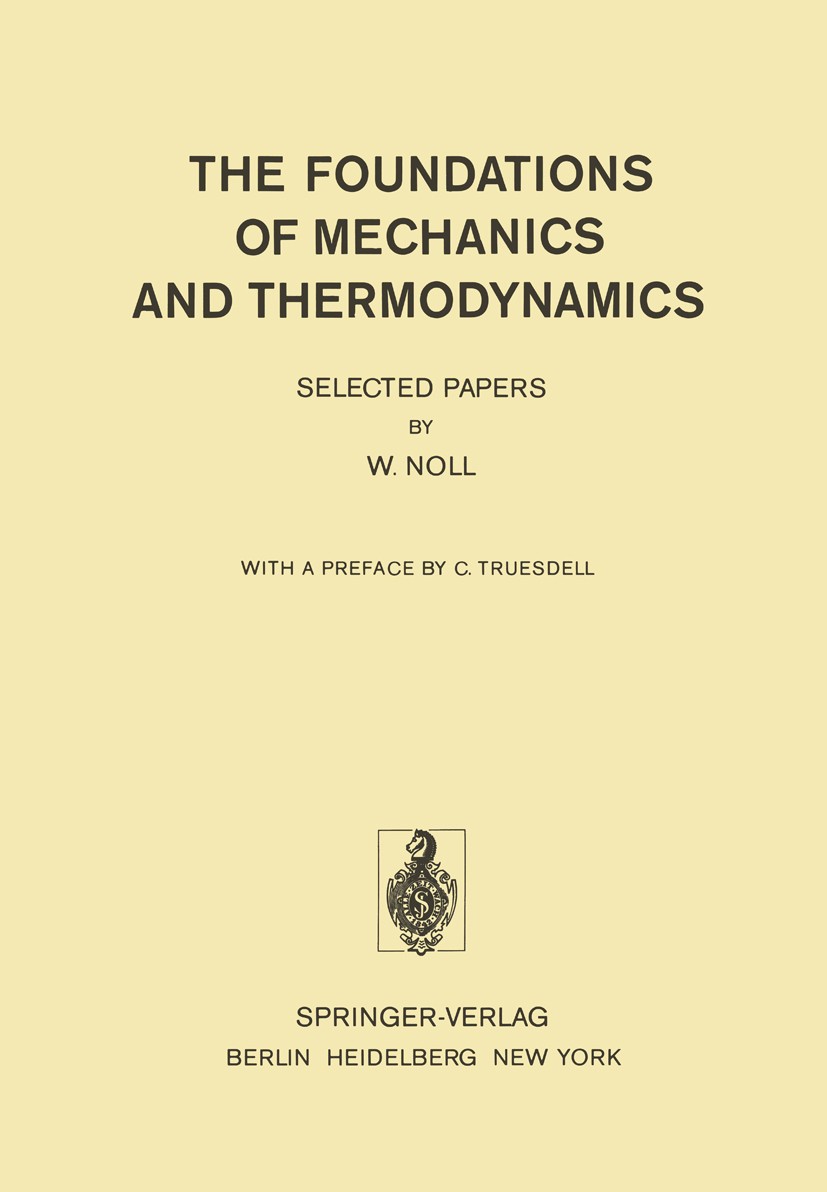 THE FOUNDATIONS OF MECHANICS AND THERMODYNAMICS

SELECTED PAPERS
BY
W. NOLL

WITH A PREFACE BY C. TRUESDELL

SPRINGER-VERLAG
BERLIN HEIDELBERG NEW YORK